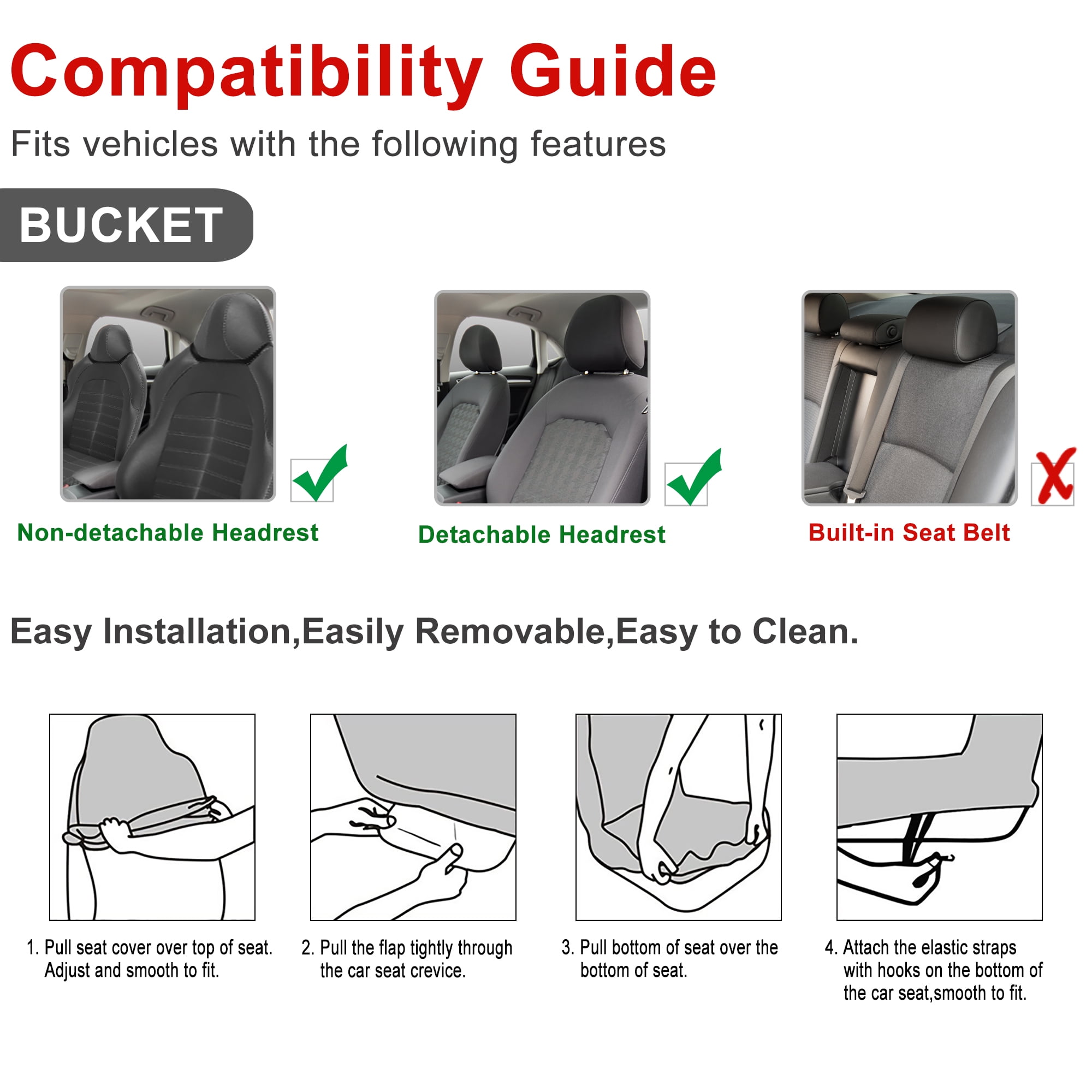 Compatibility Guide

Fits vehicles with the following features

BUCKET

Non-detachable Headrest

Detachable Headrest

Built-in Seat Belt

Easy Installation,Easily Removable,Easy to Clean.

1. Pull seat cover over top of seat. Adjust and smooth to fit.

2. Pull the flap tightly through the car seat crevice.

3. Pull bottom of seat over the bottom of seat.

4. Attach the elastic straps with hooks on the bottom of the car seat,smooth to fit.